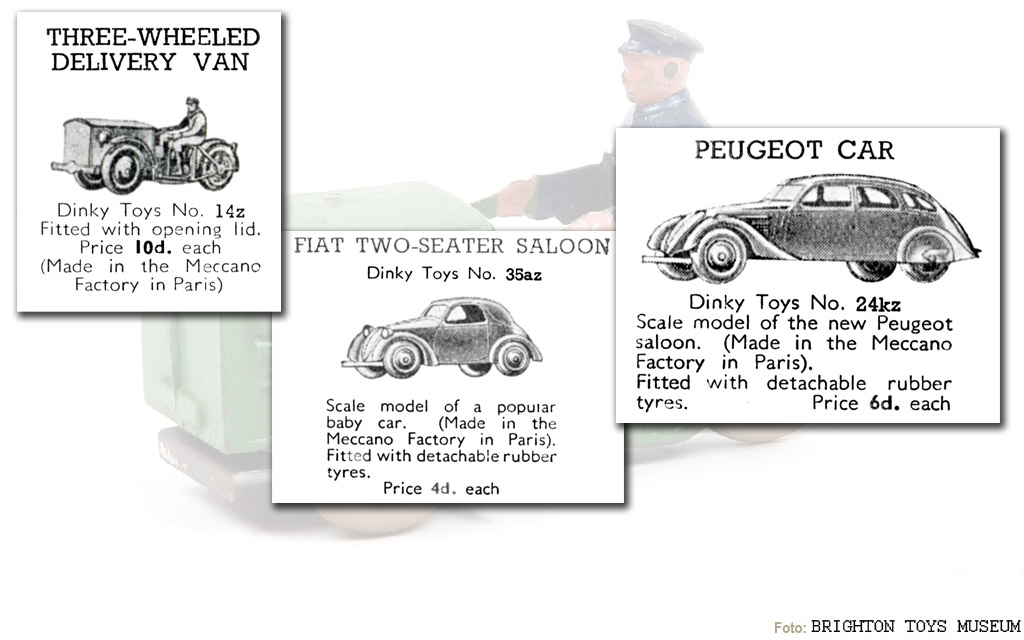 THREE-WHEELED DELIVERY VAN

Dinky Toys No. 14z
Fitted with opening lid.
Price 10d. each
(Made in the Meccano Factory in Paris)

FIAT TWO-SEATER SALOON

Dinky Toys No. 35az

Scale model of a popular baby car. (Made in the Meccano Factory in Paris). Fitted with detachable rubber tyres.
Price 4d. each

PEUGEOT CAR

Dinky Toys No. 24kz
Scale model of the new Peugeot saloon. (Made in the Meccano Factory in Paris).
Fitted with detachable rubber tyres. Price 6d. each

Foto: BRIGHTON TOYS MUSEUM